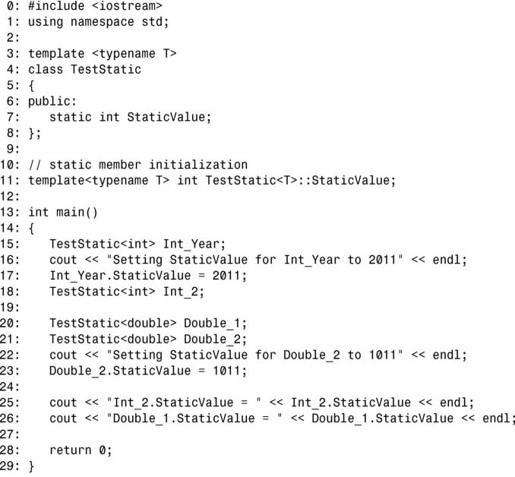 0: #include <iostream>
1: using namespace std;
2:
3: template <typename T>
4: class TestStatic
5: {
6: public:
7:    static int StaticValue;
8: };
9:
10: // static member initialization
11: template<typename T> int TestStatic<T>::StaticValue;
12:
13: int main()
14: {
15:    TestStatic<int> Int_Year;
16:    cout << "Setting StaticValue for Int_Year to 2011" << endl;
17:    Int_Year.StaticValue = 2011;
18:    TestStatic<int> Int_2;
19:
20:    TestStatic<double> Double_1;
21:    TestStatic<double> Double_2;
22:    cout << "Setting StaticValue for Double_2 to 1011" << endl;
23:    Double_2.StaticValue = 1011;
24:
25:    cout << "Int_2.StaticValue = " << Int_2.StaticValue << endl;
26:    cout << "Double_1.StaticValue = " << Double_1.StaticValue << endl;
27:
28:    return 0;
29: }